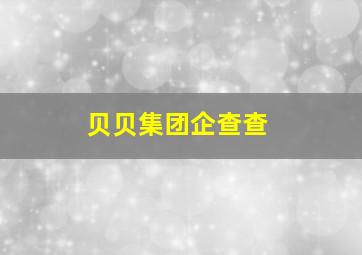 贝贝集团企查查